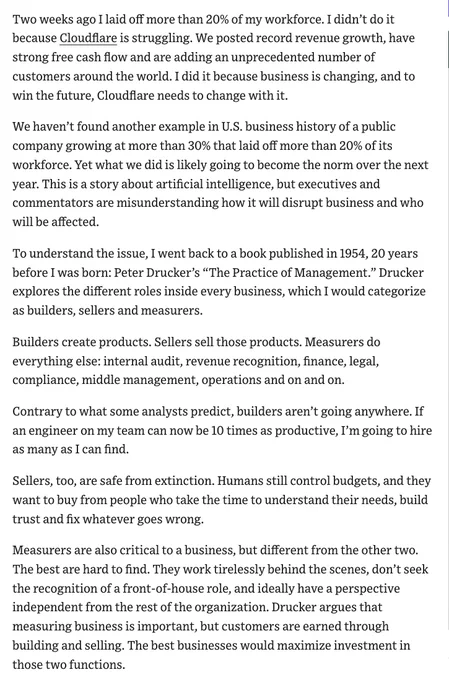 Two weeks ago I laid off more than 20% of my workforce. I didn't do it because Cloudflare is struggling. We posted record revenue growth, have strong free cash flow and are adding an unprecedented number of customers around the world. I did it because business is changing, and to win the future, Cloudflare needs to change with it.

We haven't found another example in U.S. business history of a public company growing at more than 30% that laid off more than 20% of its workforce. Yet what we did is likely going to become the norm over the next year. This is a story about artificial intelligence, but executives and commentators are misunderstanding how it will disrupt business and who will be affected.

To understand the issue, I went back to a book published in 1954, 20 years before I was born: Peter Drucker's "The Practice of Management." Drucker explores the different roles inside every business, which I would categorize as builders, sellers and measurers.

Builders create products. Sellers sell those products. Measurers do everything else: internal audit, revenue recognition, finance, legal, compliance, middle management, operations and on and on.

Contrary to what some analysts predict, builders aren't going anywhere. If an engineer on my team can now be 10 times as productive, I'm going to hire as many as I can find.

Sellers, too, are safe from extinction. Humans still control budgets, and they want to buy from people who take the time to understand their needs, build trust and fix whatever goes wrong.

Measurers are also critical to a business, but different from the other two. The best are hard to find. They work tirelessly behind the scenes, don't seek the recognition of a front-of-house role, and ideally have a perspective independent from the rest of the organization. Drucker argues that measuring business is important, but customers are earned through building and selling. The best businesses would maximize investment in those two functions.